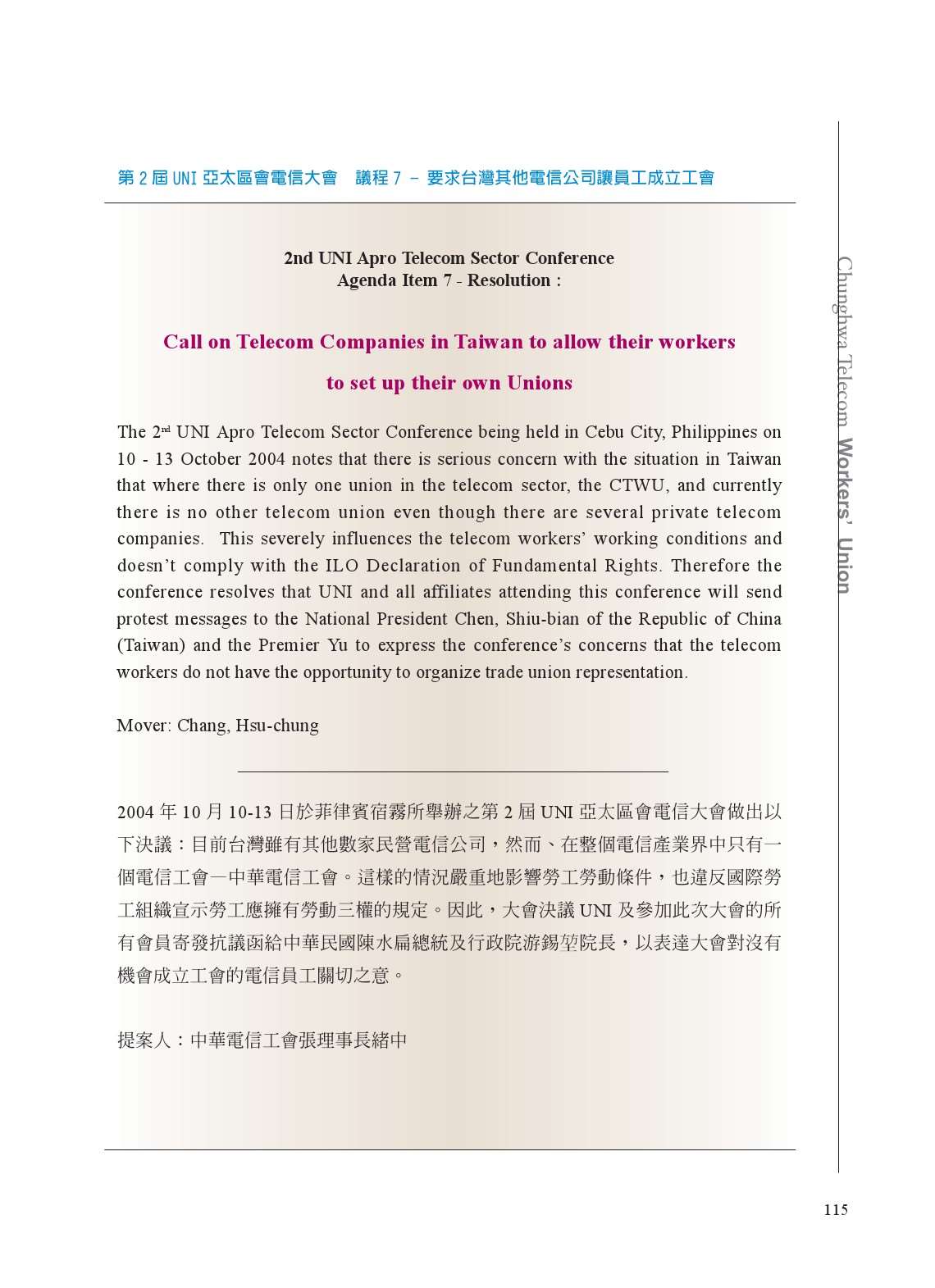 第 2 屆 UNI 亞太區會電信大會　議程 7 － 要求台灣其他電信公司讓員工成立工會

2nd UNI Apro Telecom Sector Conference
Agenda Item 7 - Resolution :

Call on Telecom Companies in Taiwan to allow their workers to set up their own Unions

The 2nd UNI Apro Telecom Sector Conference being held in Cebu City, Philippines on 10 - 13 October 2004 notes that there is serious concern with the situation in Taiwan that where there is only one union in the telecom sector, the CTWU, and currently there is no other telecom union even though there are several private telecom companies. This severely influences the telecom workers' working conditions and doesn't comply with the ILO Declaration of Fundamental Rights. Therefore the conference resolves that UNI and all affiliates attending this conference will send protest messages to the National President Chen, Shiu-bian of the Republic of China (Taiwan) and the Premier Yu to express the conference's concerns that the telecom workers do not have the opportunity to organize trade union representation.

Mover: Chang, Hsu-chung

2004 年 10 月 10-13 日於菲律賓宿霧所舉辦之第 2 屆 UNI 亞太區會電信大會做出以下決議：目前台灣雖有其他數家民營電信公司，然而、在整個電信產業界中只有一個電信工會—中華電信工會。這樣的情況嚴重地影響勞工勞動條件，也違反國際勞工組織宣示勞工應擁有勞動三權的規定。因此，大會決議 UNI 及參加此次大會的所有會員寄發抗議函給中華民國陳水扁總統及行政院游錫堃院長，以表達大會對沒有機會成立工會的電信員工關切之意。

提案人：中華電信工會張理事長緒中

Chunghwa Telecom Workers' Union

115